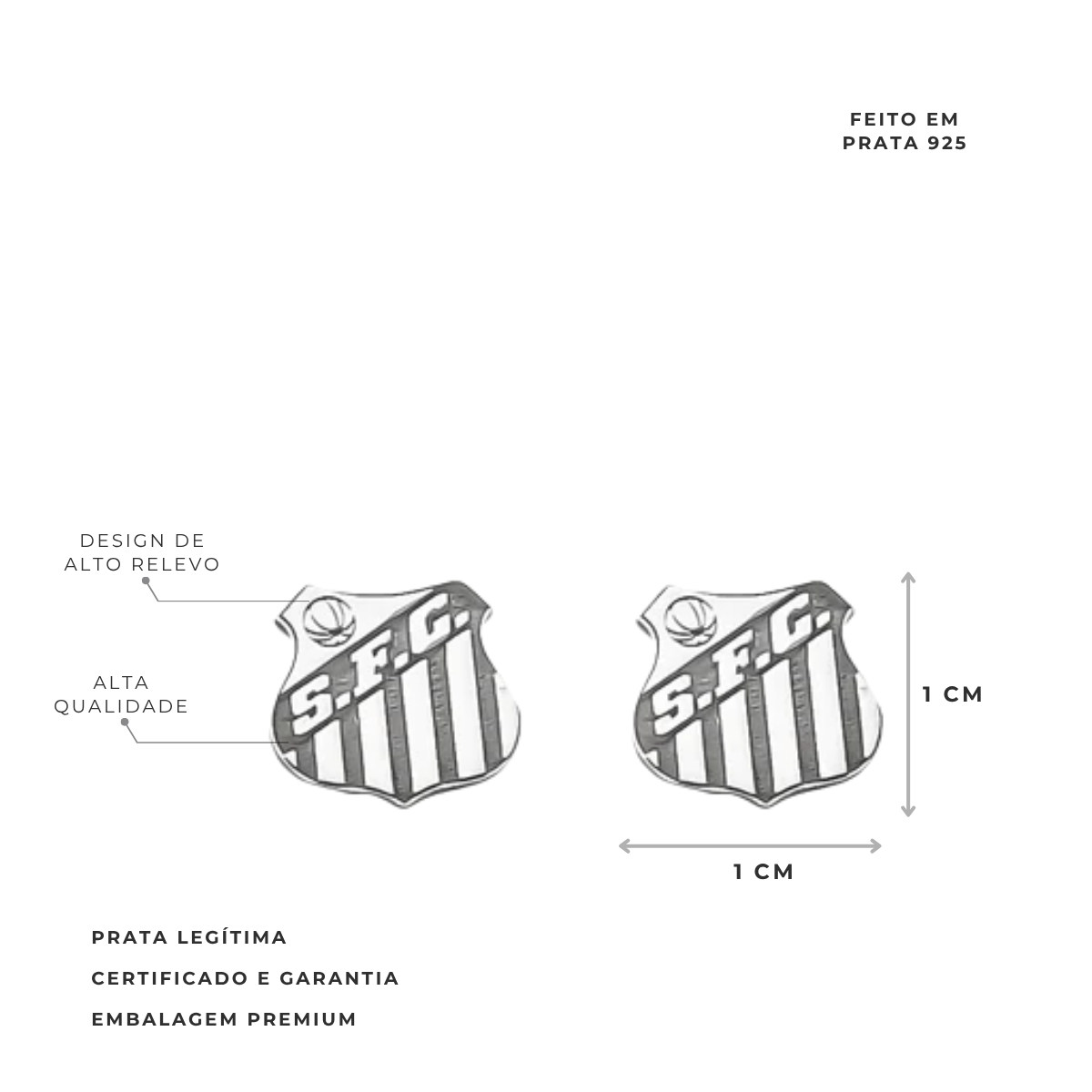 FEITO EM
PRATA 925

DESIGN DE
ALTO RELEVO

ALTA
QUALIDADE

S.F.C.

S.F.C.

1 CM

1 CM

PRATA LEGÍTIMA

CERTIFICADO E GARANTIA

EMBALAGEM PREMIUM